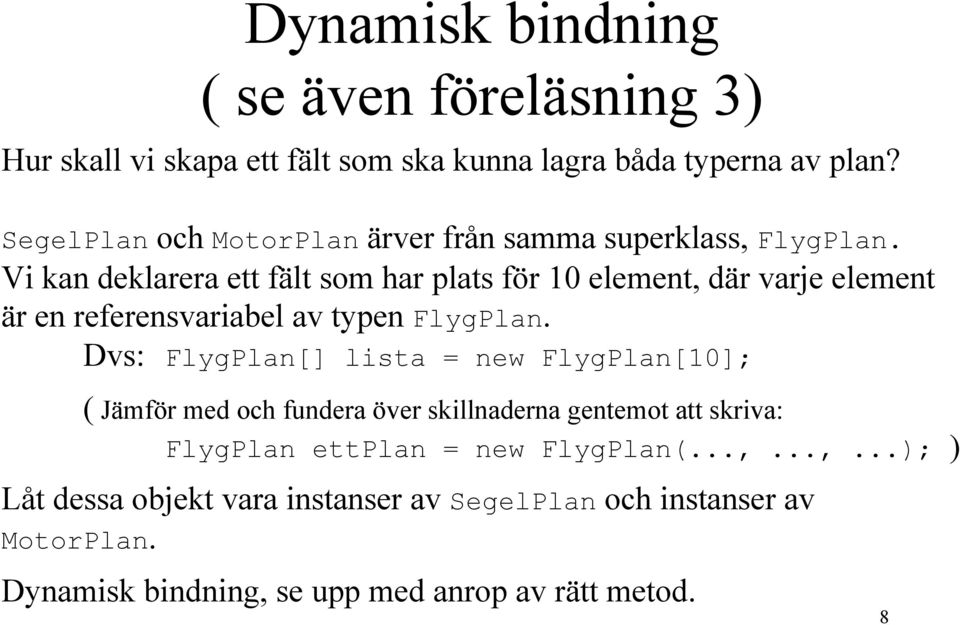 Dynamisk bindning
( se även föreläsning 3)

Hur skall vi skapa ett fält som ska kunna lagra båda typerna av plan?

SegelPlan och MotorPlan ärver från samma superklass, FlygPlan. Vi kan deklarera ett fält som har plats för 10 element, där varje element är en referensvariabel av typen FlygPlan.

Dvs: FlygPlan[] lista = new FlygPlan[10];

( Jämför med och fundera över skillnaderna gentemot att skriva:
FlygPlan ettPlan = new FlygPlan(..., ..., ...); )

Låt dessa objekt vara instanser av SegelPlan och instanser av MotorPlan.

Dynamisk bindning, se upp med anrop av rätt metod.

8